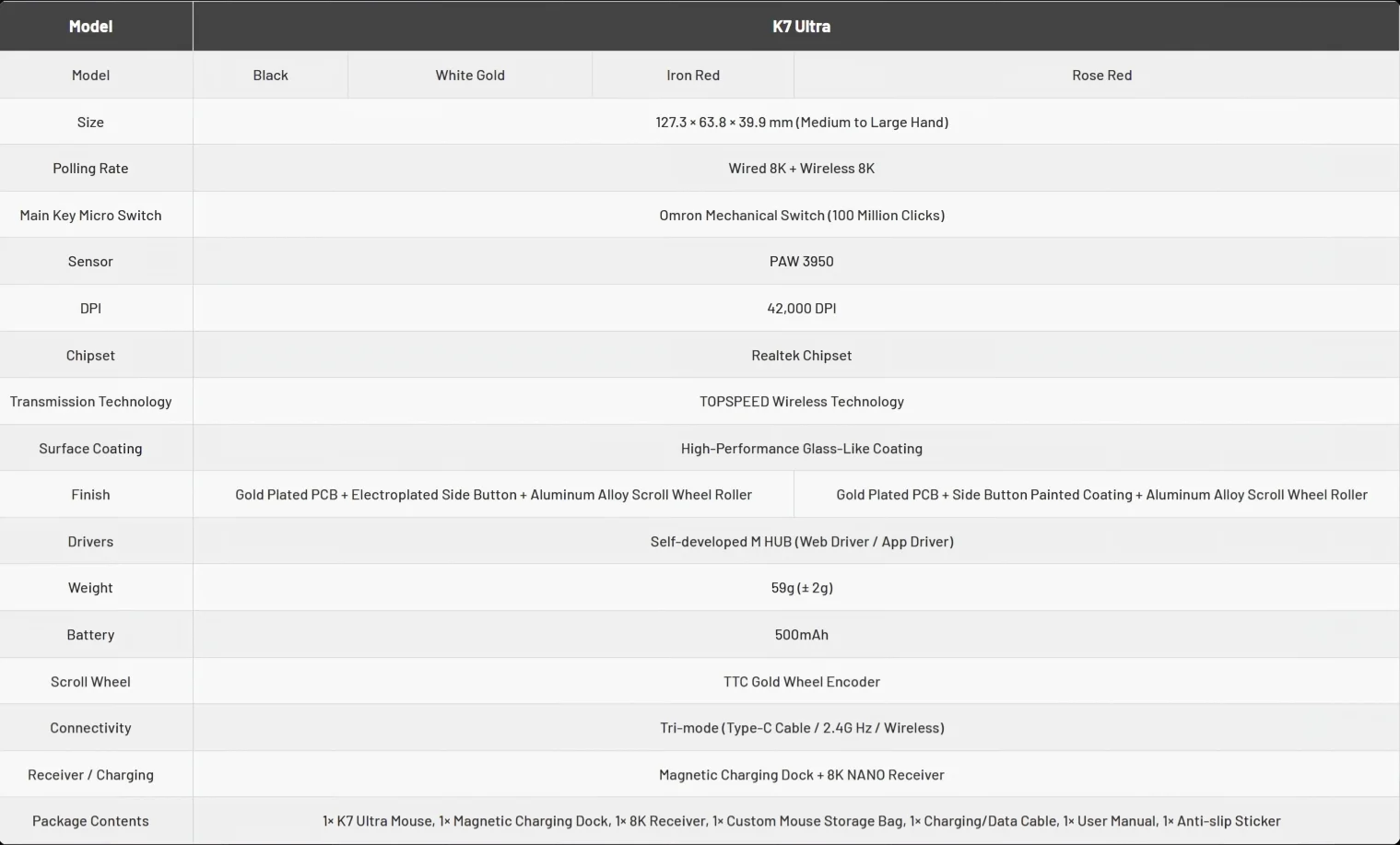 | Model | K7 Ultra | | | |
|---|---|---|---|---|
| Model | Black | White Gold | Iron Red | Rose Red |
| Size | 127.3 × 63.8 × 39.9 mm (Medium to Large Hand) | | | |
| Polling Rate | Wired 8K + Wireless 8K | | | |
| Main Key Micro Switch | Omron Mechanical Switch (100 Million Clicks) | | | |
| Sensor | PAW 3950 | | | |
| DPI | 42,000 DPI | | | |
| Chipset | Realtek Chipset | | | |
| Transmission Technology | TOPSPEED Wireless Technology | | | |
| Surface Coating | High-Performance Glass-Like Coating | | | |
| Finish | Gold Plated PCB + Electroplated Side Button + Aluminum Alloy Scroll Wheel Roller | | | Gold Plated PCB + Side Button Painted Coating + Aluminum Alloy Scroll Wheel Roller |
| Drivers | Self-developed M HUB (Web Driver / App Driver) | | | |
| Weight | 59g (± 2g) | | | |
| Battery | 500mAh | | | |
| Scroll Wheel | TTC Gold Wheel Encoder | | | |
| Connectivity | Tri-mode (Type-C Cable / 2.4G Hz / Wireless) | | | |
| Receiver / Charging | Magnetic Charging Dock + 8K NANO Receiver | | | |
| Package Contents | 1× K7 Ultra Mouse, 1× Magnetic Charging Dock, 1× 8K Receiver, 1× Custom Mouse Storage Bag, 1× Charging/Data Cable, 1× User Manual, 1× Anti-slip Sticker | | | |